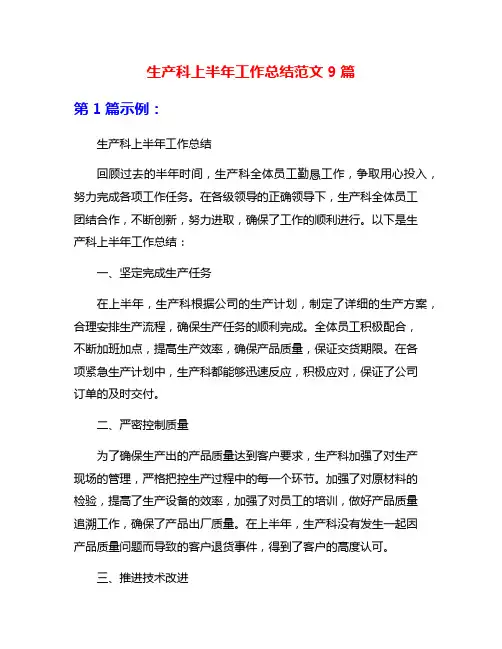 生产科上半年工作总结范文 9 篇

第 1 篇示例：

生产科上半年工作总结

回顾过去的半年时间，生产科全体员工勤恳工作，争取用心投入，努力完成各项工作任务。在各级领导的正确领导下，生产科全体员工团结合作，不断创新，努力进取，确保了工作的顺利进行。以下是生产科上半年工作总结：

一、坚定完成生产任务

在上半年，生产科根据公司的生产计划，制定了详细的生产方案，合理安排生产流程，确保生产任务的顺利完成。全体员工积极配合，不断加班加点，提高生产效率，确保产品质量，保证交货期限。在各项紧急生产计划中，生产科都能够迅速反应，积极应对，保证了公司订单的及时交付。

二、严密控制质量

为了确保生产出的产品质量达到客户要求，生产科加强了对生产现场的管理，严格把控生产过程中的每一个环节。加强了对原材料的检验，提高了生产设备的效率，加强了对员工的培训，做好产品质量追溯工作，确保了产品出厂质量。在上半年，生产科没有发生一起因产品质量问题而导致的客户退货事件，得到了客户的高度认可。

三、推进技术改进